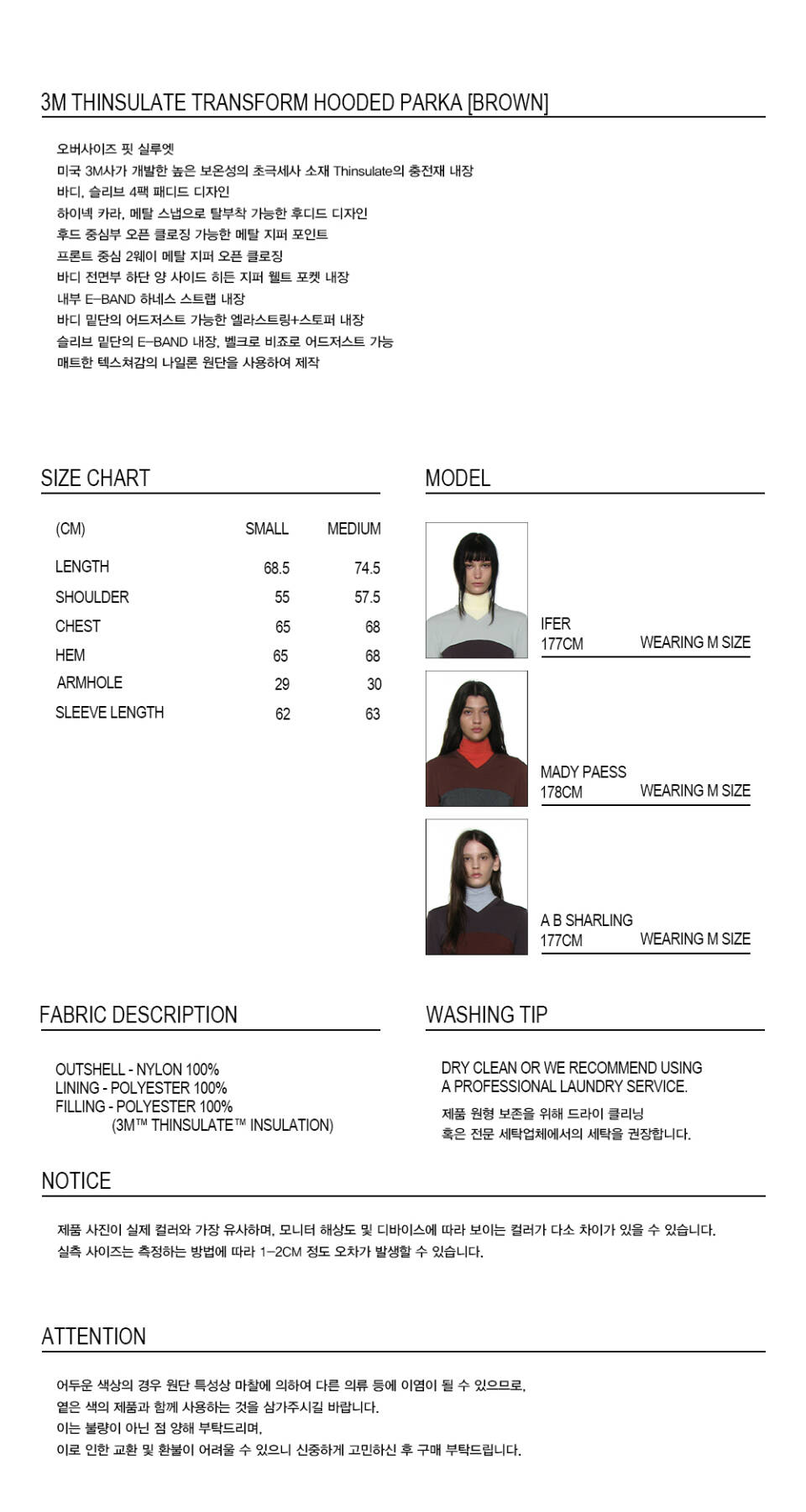 3M THINSULATE TRANSFORM HOODED PARKA [BROWN]

오버사이즈 핏 실루엣
미국 3M사가 개발한 높은 보온성의 초극세사 소재 Thinsulate의 충전재 내장
바디, 슬리브 4팩 패디드 디자인
하이넥 카라, 메탈 스냅으로 탈부착 가능한 후디드 디자인
후드 중심부 오픈 클로징 가능한 메탈 지퍼 포인트
프론트 중심 2웨이 메탈 지퍼 오픈 클로징
바디 전면부 하단 양 사이드 히든 지퍼 웰트 포켓 내장
내부 E-BAND 하네스 스트랩 내장
바디 밑단의 어드저스트 가능한 엘라스트링+스토퍼 내장
슬리브 밑단의 E-BAND 내장, 벨크로 비죠로 어드저스트 가능
매트한 텍스쳐감의 나일론 원단을 사용하여 제작

SIZE CHART

| (CM) | SMALL | MEDIUM |
|---|---|---|
| LENGTH | 68.5 | 74.5 |
| SHOULDER | 55 | 57.5 |
| CHEST | 65 | 68 |
| HEM | 65 | 68 |
| ARMHOLE | 29 | 30 |
| SLEEVE LENGTH | 62 | 63 |

MODEL

IFER
177CM WEARING M SIZE

MADY PAESS
178CM WEARING M SIZE

A B SHARLING
177CM WEARING M SIZE

FABRIC DESCRIPTION

OUTSHELL - NYLON 100%
LINING - POLYESTER 100%
FILLING - POLYESTER 100%
(3M™ THINSULATE™ INSULATION)

WASHING TIP

DRY CLEAN OR WE RECOMMEND USING A PROFESSIONAL LAUNDRY SERVICE.

제품 원형 보존을 위해 드라이 클리닝
혹은 전문 세탁업체에서의 세탁을 권장합니다.

NOTICE

제품 사진이 실제 컬러와 가장 유사하며, 모니터 해상도 및 디바이스에 따라 보이는 컬러가 다소 차이가 있을 수 있습니다.
실측 사이즈는 측정하는 방법에 따라 1-2CM 정도 오차가 발생할 수 있습니다.

ATTENTION

어두운 색상의 경우 원단 특성상 마찰에 의하여 다른 의류 등에 이염이 될 수 있으므로,
옅은 색의 제품과 함께 사용하는 것을 삼가주시길 바랍니다.
이는 불량이 아닌 점 양해 부탁드리며,
이로 인한 교환 및 환불이 어려울 수 있으니 신중하게 고민하신 후 구매 부탁드립니다.